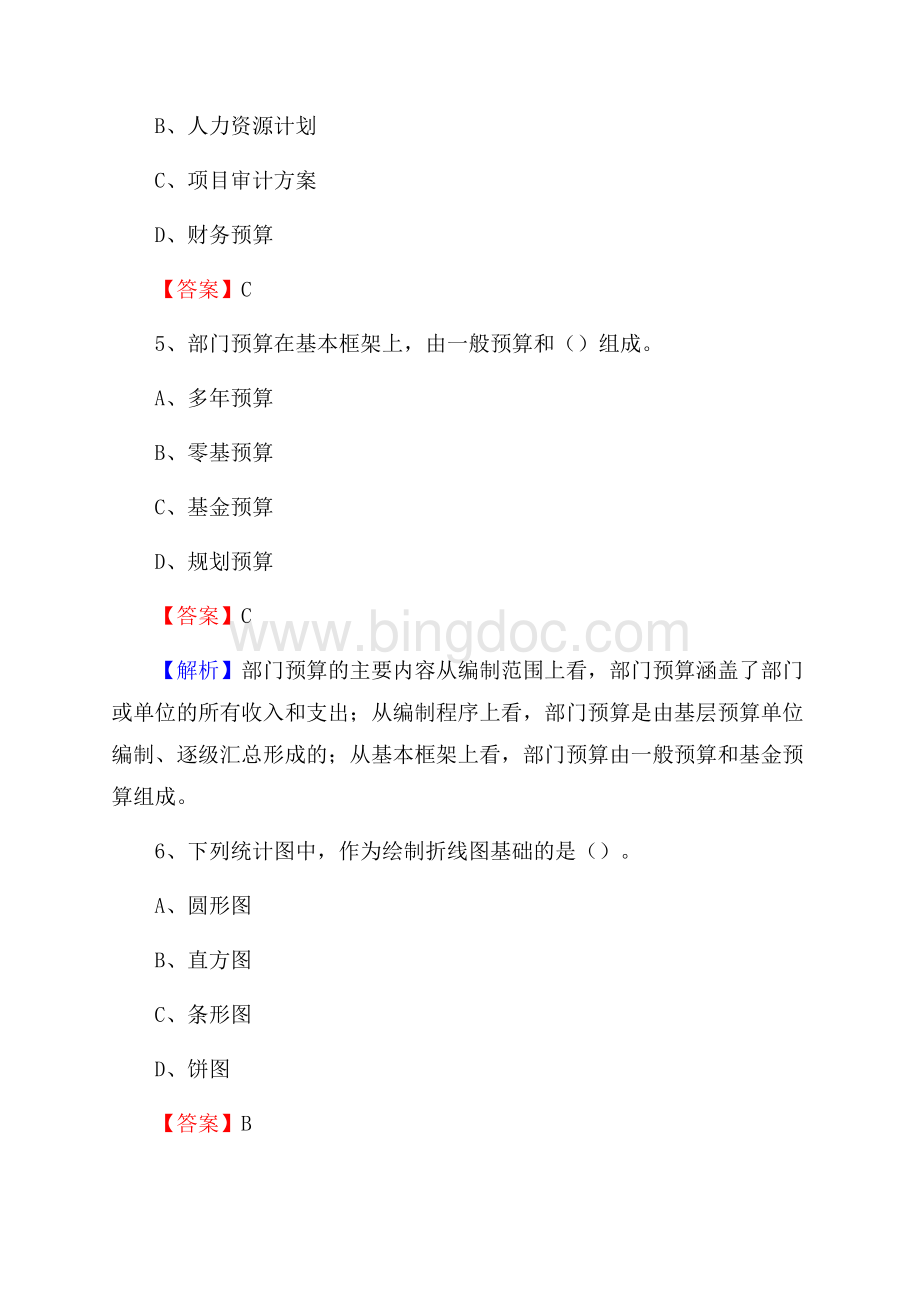 B、人力资源计划

C、项目审计方案

D、财务预算

【答案】C

5、部门预算在基本框架上，由一般预算和（）组成。

A、多年预算

B、零基预算

C、基金预算

D、规划预算

【答案】C

www.bingdoc.com

【解析】部门预算的主要内容从编制范围上看，部门预算涵盖了部门或单位的所有收入和支出；从编制程序上看，部门预算是由基层预算单位编制、逐级汇总形成的；从基本框架上看，部门预算由一般预算和基金预算组成。

6、下列统计图中，作为绘制折线图基础的是（）。

A、圆形图

B、直方图

C、条形图

D、饼图

【答案】B